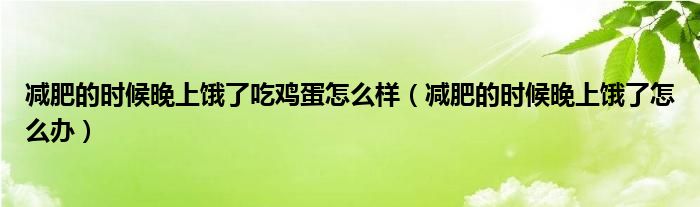 减肥的时候晚上饿了吃鸡蛋怎么样（减肥的时候晚上饿了怎么办）